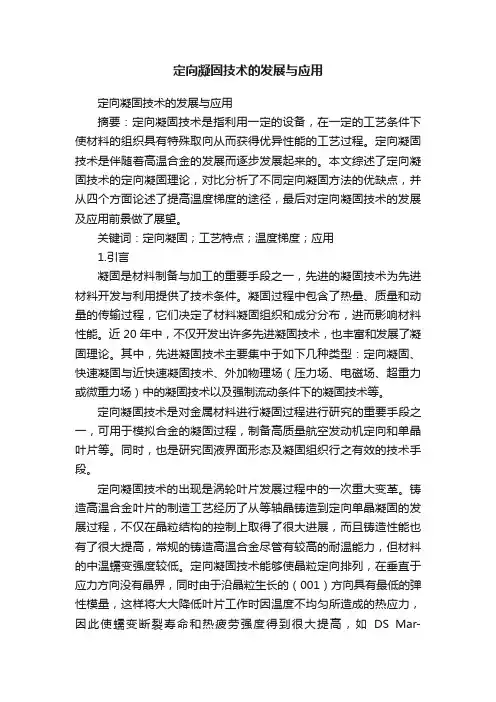 定向凝固技术的发展与应用

定向凝固技术的发展与应用

摘要：定向凝固技术是指利用一定的设备，在一定的工艺条件下使材料的组织具有特殊取向从而获得优异性能的工艺过程。定向凝固技术是伴随着高温合金的发展而逐步发展起来的。本文综述了定向凝固技术的定向凝固理论，对比分析了不同定向凝固方法的优缺点，并从四个方面论述了提高温度梯度的途径，最后对定向凝固技术的发展及应用前景做了展望。

关键词：定向凝固；工艺特点；温度梯度；应用

1.引言

凝固是材料制备与加工的重要手段之一，先进的凝固技术为先进材料开发与利用提供了技术条件。凝固过程中包含了热量、质量和动量的传输过程，它们决定了材料凝固组织和成分分布，进而影响材料性能。近 20 年中，不仅开发出许多先进凝固技术，也丰富和发展了凝固理论。其中，先进凝固技术主要集中于如下几种类型：定向凝固、快速凝固与近快速凝固技术、外加物理场（压力场、电磁场、超重力或微重力场）中的凝固技术以及强制流动条件下的凝固技术等。

定向凝固技术是对金属材料进行凝固过程进行研究的重要手段之一，可用于模拟合金的凝固过程，制备高质量航空发动机定向和单晶叶片等。同时，也是研究固液界面形态及凝固组织行之有效的技术手段。

定向凝固技术的出现是涡轮叶片发展过程中的一次重大变革。铸造高温合金叶片的制造工艺经历了从等轴晶铸造到定向单晶凝固的发展过程，不仅在晶粒结构的控制上取得了很大进展，而且铸造性能也有了很大提高，常规的铸造高温合金尽管有较高的耐温能力，但材料的中温蠕变强度较低。定向凝固技术能够使晶粒定向排列，在垂直于应力方向没有晶界，同时由于沿晶粒生长的（001）方向具有最低的弹性模量，这样将大大降低叶片工作时因温度不均匀所造成的热应力，因此使蠕变断裂寿命和热疲劳强度得到很大提高，如 DS Mar-